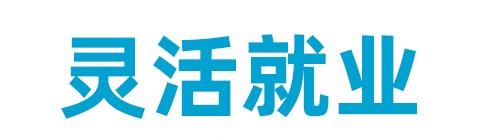 灵活就业